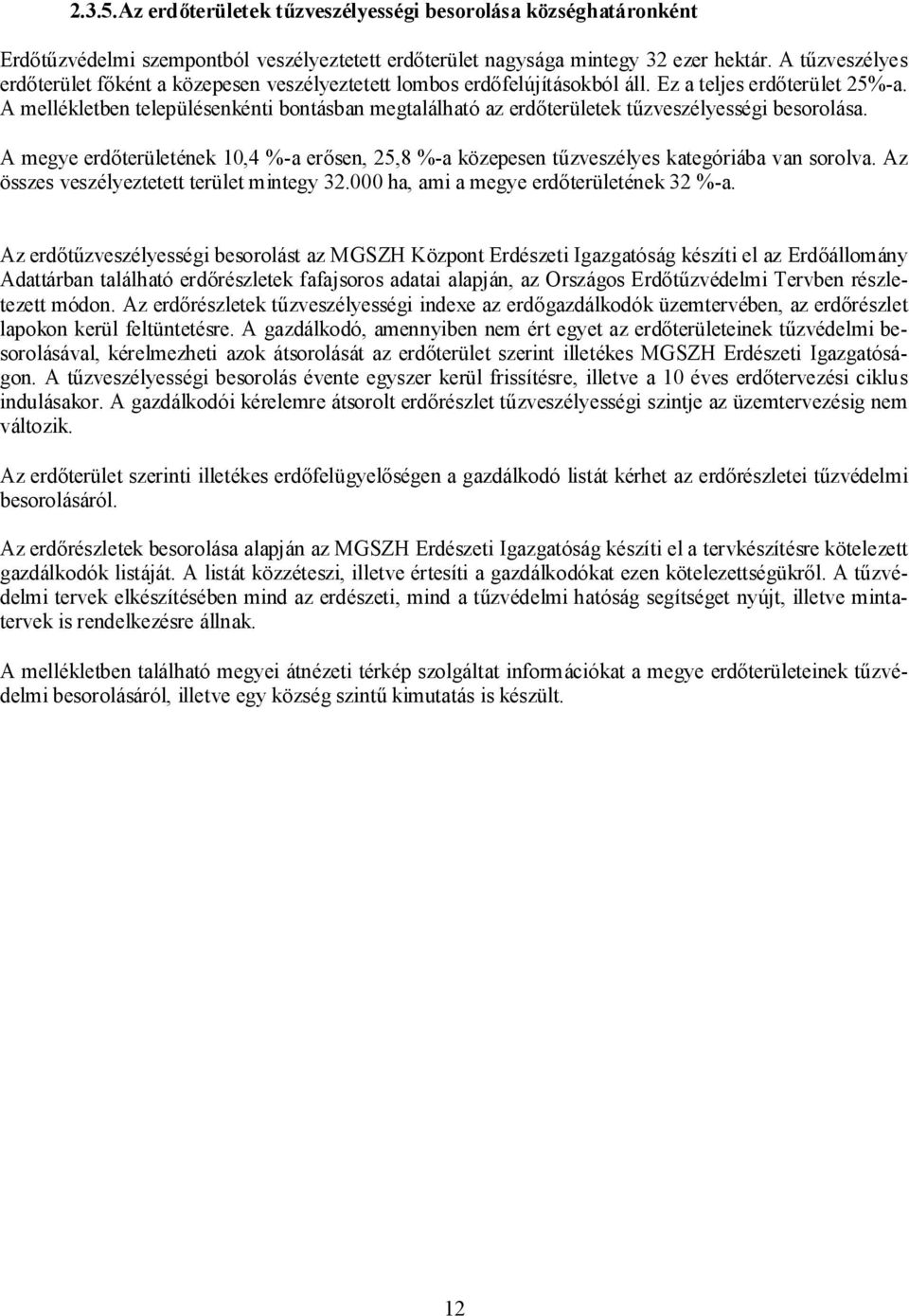 2.3.5.Az erdőterületek tűzveszélyességi besorolása községhatáronként

Erdőtűzvédelmi szempontból veszélyeztetett erdőterület nagysága mintegy 32 ezer hektár. A tűzveszélyes erdőterület főként a közepesen veszélyeztetett lombos erdőfelújításokból áll. Ez a teljes erdőterület 25%-a. A mellékletben településenkénti bontásban megtalálható az erdőterületek tűzveszélyességi besorolása.

A megye erdőterületének 10,4 %-a erősen, 25,8 %-a közepesen tűzveszélyes kategóriába van sorolva. Az összes veszélyeztetett terület mintegy 32.000 ha, ami a megye erdőterületének 32 %-a.

Az erdőtűzveszélyességi besorolást az MGSZH Központ Erdészeti Igazgatóság készíti el az Erdőállomány Adattárban található erdőrészletek fafajsoros adatai alapján, az Országos Erdőtűzvédelmi Tervben részletezett módon. Az erdőrészletek tűzveszélyességi indexe az erdőgazdálkodók üzemtervében, az erdőrészlet lapokon kerül feltüntetésre. A gazdálkodó, amennyiben nem ért egyet az erdőterületeinek tűzvédelmi besorolásával, kérelmezheti azok átsorolását az erdőterület szerint illetékes MGSZH Erdészeti Igazgatóságon. A tűzveszélyességi besorolás évente egyszer kerül frissítésre, illetve a 10 éves erdőtervezési ciklus indulásakor. A gazdálkodói kérelemre átsorolt erdőrészlet tűzveszélyességi szintje az üzemtervezésig nem változik.

Az erdőterület szerinti illetékes erdőfelügyelőségen a gazdálkodó listát kérhet az erdőrészletei tűzvédelmi besorolásáról.

Az erdőrészletek besorolása alapján az MGSZH Erdészeti Igazgatóság készíti el a tervkészítésre kötelezett gazdálkodók listáját. A listát közzéteszi, illetve értesíti a gazdálkodókat ezen kötelezettségükről. A tűzvédelmi tervek elkészítésében mind az erdészeti, mind a tűzvédelmi hatóság segítséget nyújt, illetve mintatervek is rendelkezésre állnak.

A mellékletben található megyei átnézeti térkép szolgáltat információkat a megye erdőterületeinek tűzvédelmi besorolásáról, illetve egy község szintű kimutatás is készült.

12